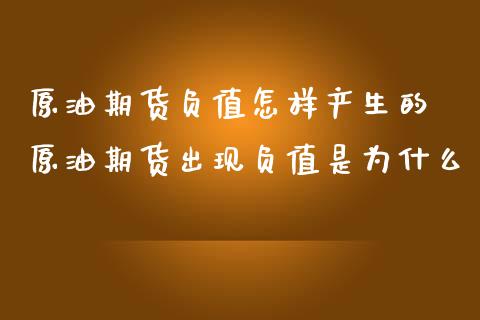 原油期货负值怎样产生的
原油期货出现负值是为什么